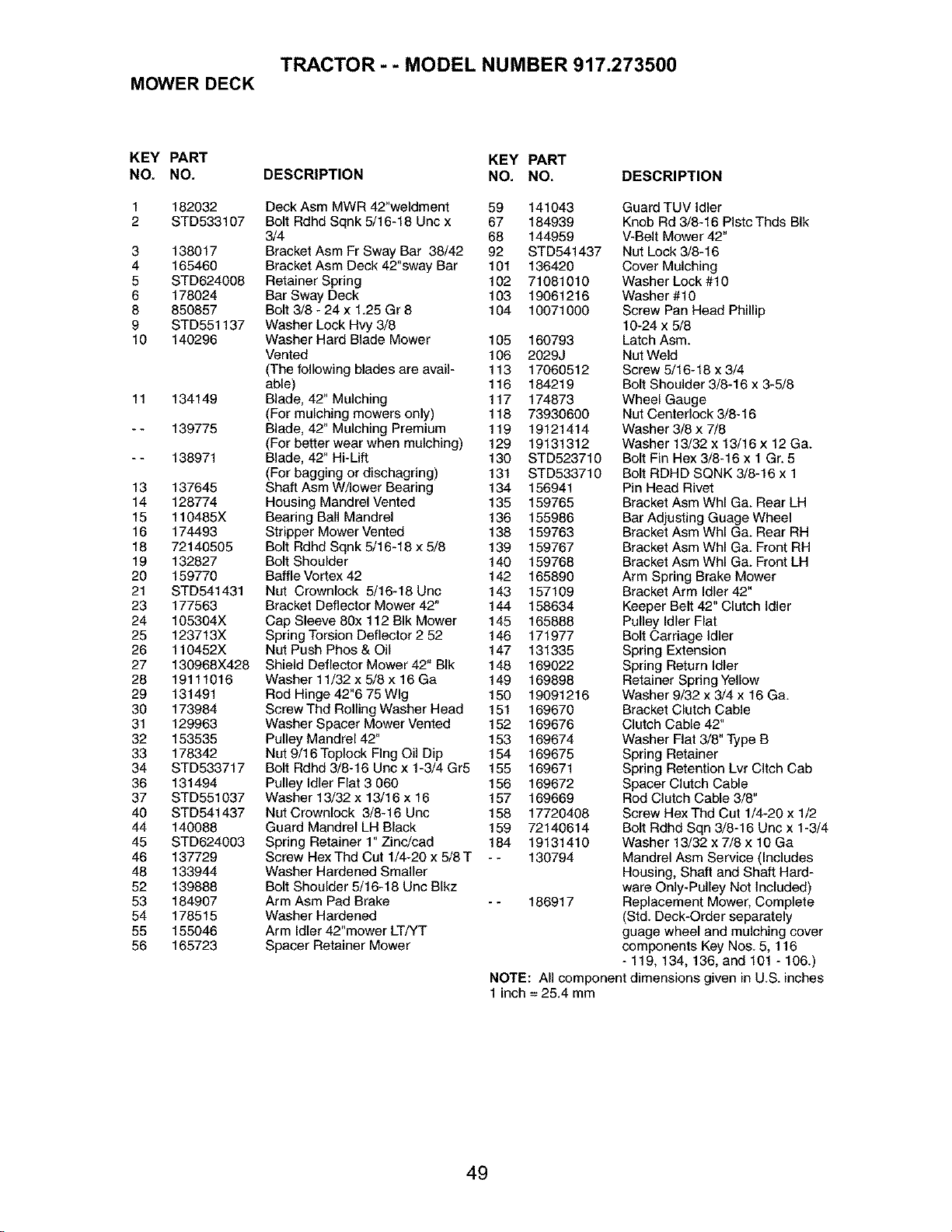 TRACTOR - - MODEL NUMBER 917.273500

MOWER DECK

| KEY NO. | PART NO. | DESCRIPTION |
|---|---|---|
| 1 | 182032 | Deck Asm MWR 42"weldment |
| 2 | STD533107 | Bolt Rdhd Sqnk 5/16-18 Unc x 3/4 |
| 3 | 138017 | Bracket Asm Fr Sway Bar 38/42 |
| 4 | 165460 | Bracket Asm Deck 42"sway Bar |
| 5 | STD624008 | Retainer Spring |
| 6 | 178024 | Bar Sway Deck |
| 8 | 850857 | Bolt 3/8 - 24 x 1.25 Gr 8 |
| 9 | STD551137 | Washer Lock Hvy 3/8 |
| 10 | 140296 | Washer Hard Blade Mower Vented (The following blades are available) |
| 11 | 134149 | Blade, 42" Mulching (For mulching mowers only) |
| - - | 139775 | Blade, 42" Mulching Premium (For better wear when mulching) |
| - - | 138971 | Blade, 42" Hi-Lift (For bagging or dischagring) |
| 13 | 137645 | Shaft Asm W/lower Bearing |
| 14 | 128774 | Housing Mandrel Vented |
| 15 | 110485X | Bearing Ball Mandrel |
| 16 | 174493 | Stripper Mower Vented |
| 18 | 72140505 | Bolt Rdhd Sqnk 5/16-18 x 5/8 |
| 19 | 132827 | Bolt Shoulder |
| 20 | 159770 | Baffle Vortex 42 |
| 21 | STD541431 | Nut Crownlock 5/16-18 Unc |
| 23 | 177563 | Bracket Deflector Mower 42" |
| 24 | 105304X | Cap Sleeve 80x 112 Blk Mower |
| 25 | 123713X | Spring Torsion Deflector 2 52 |
| 26 | 110452X | Nut Push Phos & Oil |
| 27 | 130968X428 | Shield Deflector Mower 42" Blk |
| 28 | 19111016 | Washer 11/32 x 5/8 x 16 Ga |
| 29 | 131491 | Rod Hinge 42"6 75 Wlg |
| 30 | 173984 | Screw Thd Rolling Washer Head |
| 31 | 129963 | Washer Spacer Mower Vented |
| 32 | 153535 | Pulley Mandrel 42" |
| 33 | 178342 | Nut 9/16 Toplock Flng Oil Dip |
| 34 | STD533717 | Bolt Rdhd 3/8-16 Unc x 1-3/4 Gr5 |
| 36 | 131494 | Pulley Idler Flat 3 060 |
| 37 | STD551037 | Washer 13/32 x 13/16 x 16 |
| 40 | STD541437 | Nut Crownlock 3/8-16 Unc |
| 44 | 140088 | Guard Mandrel LH Black |
| 45 | STD624003 | Spring Retainer 1" Zinc/cad |
| 46 | 137729 | Screw Hex Thd Cut 1/4-20 x 5/8 T |
| 48 | 133944 | Washer Hardened Smaller |
| 52 | 139888 | Bolt Shoulder 5/16-18 Unc Blkz |
| 53 | 184907 | Arm Asm Pad Brake |
| 54 | 178515 | Washer Hardened |
| 55 | 155046 | Arm Idler 42"mower LT/YT |
| 56 | 165723 | Spacer Retainer Mower |

| KEY NO. | PART NO. | DESCRIPTION |
|---|---|---|
| 59 | 141043 | Guard TUV Idler |
| 67 | 184939 | Knob Rd 3/8-16 Plstc Thds Blk |
| 68 | 144959 | V-Belt Mower 42" |
| 92 | STD541437 | Nut Lock 3/8-16 |
| 101 | 136420 | Cover Mulching |
| 102 | 71081010 | Washer Lock #10 |
| 103 | 19061216 | Washer #10 |
| 104 | 10071000 | Screw Pan Head Phillip 10-24 x 5/8 |
| 105 | 160793 | Latch Asm. |
| 106 | 2029J | Nut Weld |
| 113 | 17060512 | Screw 5/16-18 x 3/4 |
| 116 | 184219 | Bolt Shoulder 3/8-16 x 3-5/8 |
| 117 | 174873 | Wheel Gauge |
| 118 | 73930600 | Nut Centerlock 3/8-16 |
| 119 | 19121414 | Washer 3/8 x 7/8 |
| 129 | 19131312 | Washer 13/32 x 13/16 x 12 Ga. |
| 130 | STD523710 | Bolt Fin Hex 3/8-16 x 1 Gr. 5 |
| 131 | STD533710 | Bolt RDHD SQNK 3/8-16 x 1 |
| 134 | 156941 | Pin Head Rivet |
| 135 | 159765 | Bracket Asm Whl Ga. Rear LH |
| 136 | 155986 | Bar Adjusting Guage Wheel |
| 138 | 159763 | Bracket Asm Whl Ga. Rear RH |
| 139 | 159767 | Bracket Asm Whl Ga. Front RH |
| 140 | 159768 | Bracket Asm Whl Ga. Front LH |
| 142 | 165890 | Arm Spring Brake Mower |
| 143 | 157109 | Bracket Arm Idler 42" |
| 144 | 158634 | Keeper Belt 42" Clutch Idler |
| 145 | 165888 | Pulley Idler Flat |
| 146 | 171977 | Bolt Carriage Idler |
| 147 | 131335 | Spring Extension |
| 148 | 169022 | Spring Return Idler |
| 149 | 169898 | Retainer Spring Yellow |
| 150 | 19091216 | Washer 9/32 x 3/4 x 16 Ga. |
| 151 | 169670 | Bracket Clutch Cable |
| 152 | 169676 | Clutch Cable 42" |
| 153 | 169674 | Washer Flat 3/8" Type B |
| 154 | 169675 | Spring Retainer |
| 155 | 169671 | Spring Retention Lvr Cltch Cab |
| 156 | 169672 | Spacer Clutch Cable |
| 157 | 169669 | Rod Clutch Cable 3/8" |
| 158 | 17720408 | Screw Hex Thd Cut 1/4-20 x 1/2 |
| 159 | 72140614 | Bolt Rdhd Sqn 3/8-16 Unc x 1-3/4 |
| 184 | 19131410 | Washer 13/32 x 7/8 x 10 Ga |
| - - | 130794 | Mandrel Asm Service (Includes Housing, Shaft and Shaft Hardware Only-Pulley Not Included) |
| - - | 186917 | Replacement Mower, Complete (Std. Deck-Order separately guage wheel and mulching cover components Key Nos. 5, 116 - 119, 134, 136, and 101 - 106.) |

NOTE: All component dimensions given in U.S. inches
1 inch = 25.4 mm

49